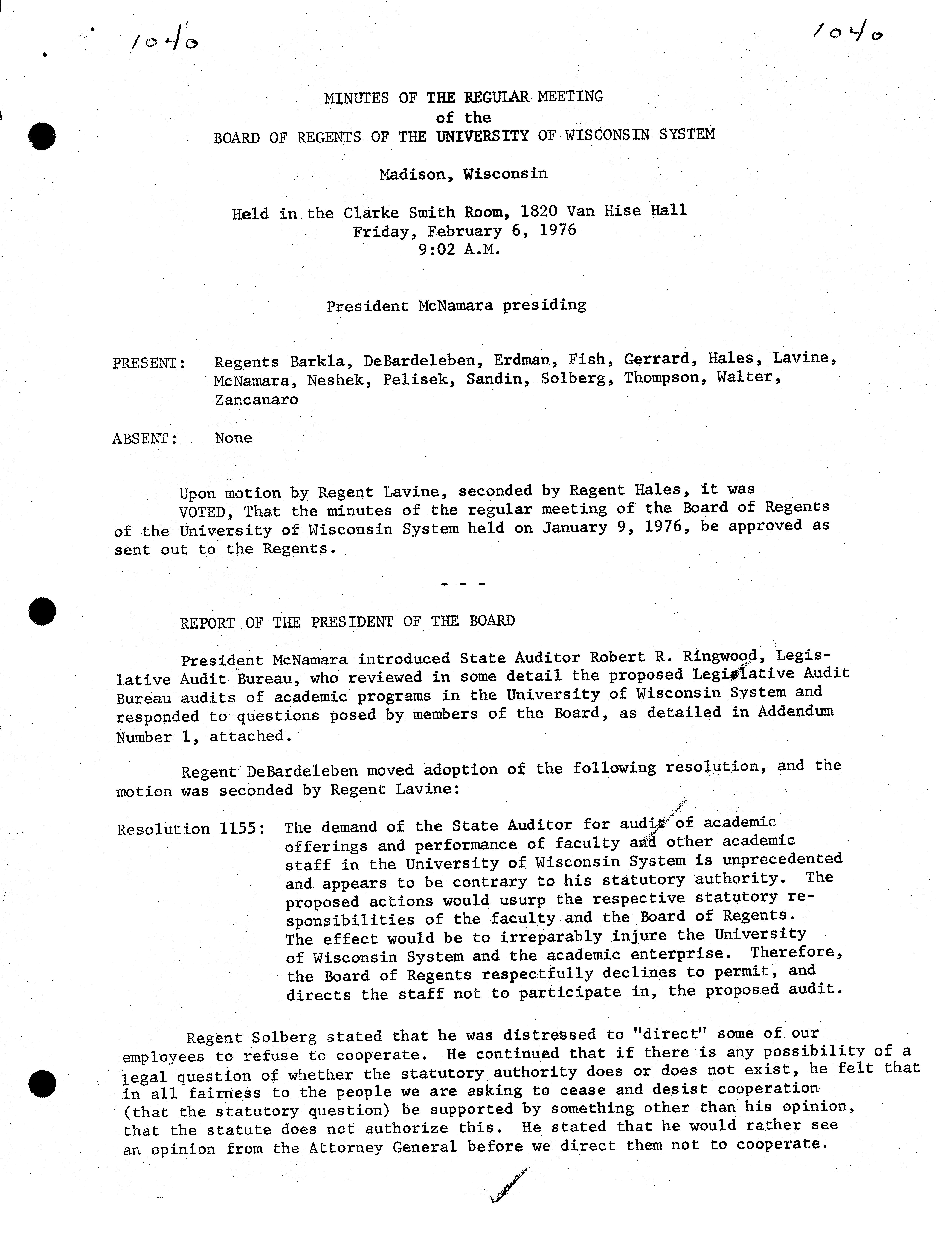 1040

1040

MINUTES OF THE REGULAR MEETING
of the
BOARD OF REGENTS OF THE UNIVERSITY OF WISCONSIN SYSTEM

Madison, Wisconsin

Held in the Clarke Smith Room, 1820 Van Hise Hall
Friday, February 6, 1976
9:02 A.M.

President McNamara presiding

PRESENT: Regents Barkla, DeBardeleben, Erdman, Fish, Gerrard, Hales, Lavine, McNamara, Neshek, Pelisek, Sandin, Solberg, Thompson, Walter, Zancanaro

ABSENT: None

Upon motion by Regent Lavine, seconded by Regent Hales, it was VOTED, That the minutes of the regular meeting of the Board of Regents of the University of Wisconsin System held on January 9, 1976, be approved as sent out to the Regents.

- - -

REPORT OF THE PRESIDENT OF THE BOARD

President McNamara introduced State Auditor Robert R. Ringwood, Legislative Audit Bureau, who reviewed in some detail the proposed Legislative Audit Bureau audits of academic programs in the University of Wisconsin System and responded to questions posed by members of the Board, as detailed in Addendum Number 1, attached.

Regent DeBardeleben moved adoption of the following resolution, and the motion was seconded by Regent Lavine:

Resolution 1155: The demand of the State Auditor for audit of academic offerings and performance of faculty and other academic staff in the University of Wisconsin System is unprecedented and appears to be contrary to his statutory authority. The proposed actions would usurp the respective statutory responsibilities of the faculty and the Board of Regents. The effect would be to irreparably injure the University of Wisconsin System and the academic enterprise. Therefore, the Board of Regents respectfully declines to permit, and directs the staff not to participate in, the proposed audit.

Regent Solberg stated that he was distressed to "direct" some of our employees to refuse to cooperate. He continued that if there is any possibility of a legal question of whether the statutory authority does or does not exist, he felt that in all fairness to the people we are asking to cease and desist cooperation (that the statutory question) be supported by something other than his opinion, that the statute does not authorize this. He stated that he would rather see an opinion from the Attorney General before we direct them not to cooperate.